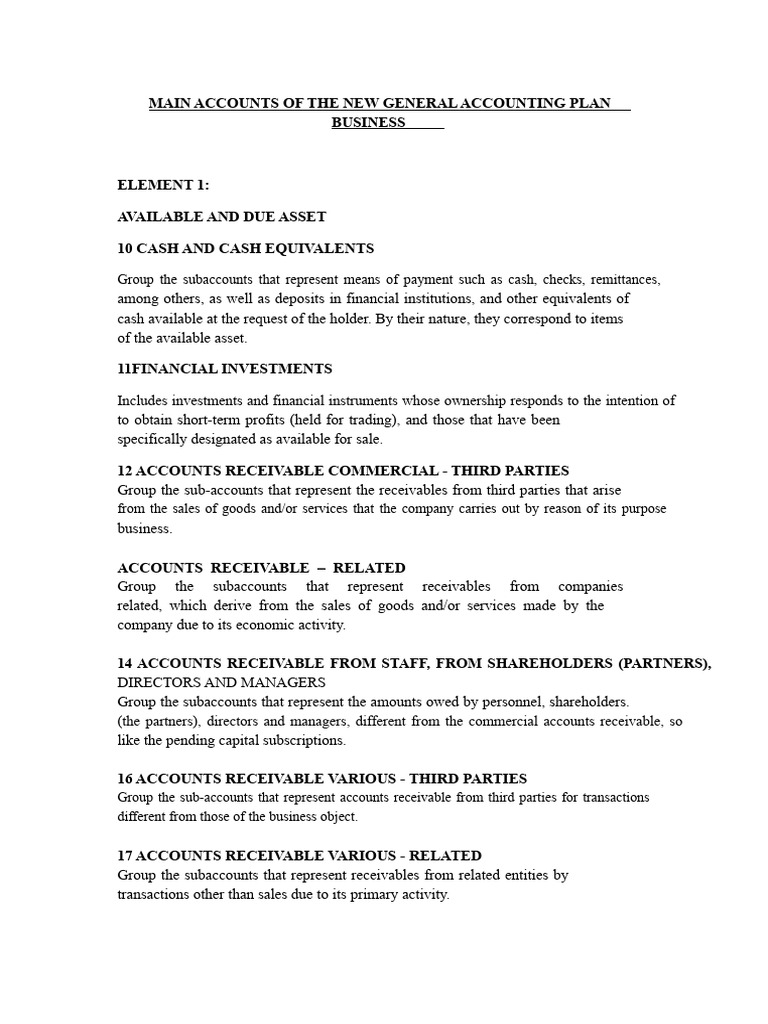 MAIN ACCOUNTS OF THE NEW GENERAL ACCOUNTING PLAN
BUSINESS

ELEMENT 1:

AVAILABLE AND DUE ASSET

10 CASH AND CASH EQUIVALENTS

Group the subaccounts that represent means of payment such as cash, checks, remittances, among others, as well as deposits in financial institutions, and other equivalents of cash available at the request of the holder. By their nature, they correspond to items of the available asset.

11FINANCIAL INVESTMENTS

Includes investments and financial instruments whose ownership responds to the intention of to obtain short-term profits (held for trading), and those that have been specifically designated as available for sale.

12 ACCOUNTS RECEIVABLE COMMERCIAL - THIRD PARTIES
Group the sub-accounts that represent the receivables from third parties that arise from the sales of goods and/or services that the company carries out by reason of its purpose business.

ACCOUNTS RECEIVABLE – RELATED
Group the subaccounts that represent receivables from companies related, which derive from the sales of goods and/or services made by the company due to its economic activity.

14 ACCOUNTS RECEIVABLE FROM STAFF, FROM SHAREHOLDERS (PARTNERS), DIRECTORS AND MANAGERS
Group the subaccounts that represent the amounts owed by personnel, shareholders. (the partners), directors and managers, different from the commercial accounts receivable, so like the pending capital subscriptions.

16 ACCOUNTS RECEIVABLE VARIOUS - THIRD PARTIES
Group the sub-accounts that represent accounts receivable from third parties for transactions different from those of the business object.

17 ACCOUNTS RECEIVABLE VARIOUS - RELATED
Group the subaccounts that represent receivables from related entities by transactions other than sales due to its primary activity.